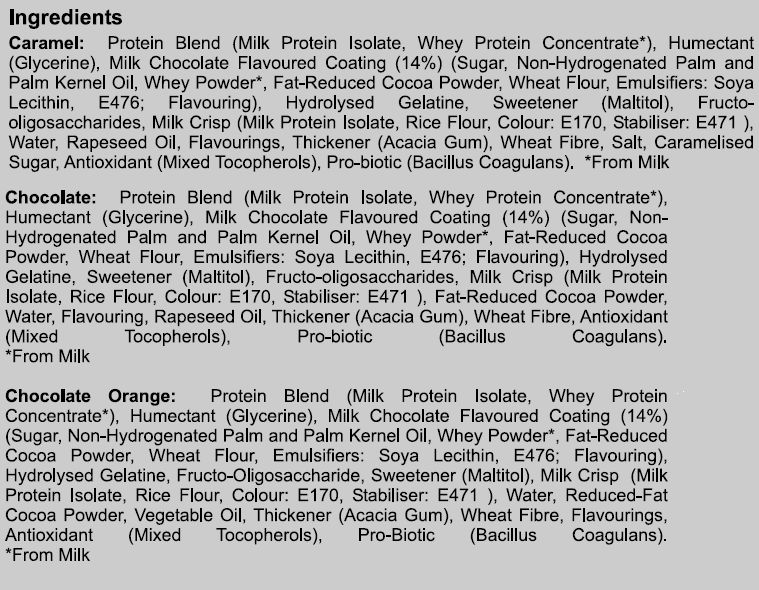 Ingredients

Caramel: Protein Blend (Milk Protein Isolate, Whey Protein Concentrate*), Humectant (Glycerine), Milk Chocolate Flavoured Coating (14%) (Sugar, Non-Hydrogenated Palm and Palm Kernel Oil, Whey Powder*, Fat-Reduced Cocoa Powder, Wheat Flour, Emulsifiers: Soya Lecithin, E476; Flavouring), Hydrolysed Gelatine, Sweetener (Maltitol), Fructo-oligosaccharides, Milk Crisp (Milk Protein Isolate, Rice Flour, Colour: E170, Stabiliser: E471 ), Water, Rapeseed Oil, Flavourings, Thickener (Acacia Gum), Wheat Fibre, Salt, Caramelised Sugar, Antioxidant (Mixed Tocopherols), Pro-biotic (Bacillus Coagulans). *From Milk

Chocolate: Protein Blend (Milk Protein Isolate, Whey Protein Concentrate*), Humectant (Glycerine), Milk Chocolate Flavoured Coating (14%) (Sugar, Non-Hydrogenated Palm and Palm Kernel Oil, Whey Powder*, Fat-Reduced Cocoa Powder, Wheat Flour, Emulsifiers: Soya Lecithin, E476; Flavouring), Hydrolysed Gelatine, Sweetener (Maltitol), Fructo-oligosaccharides, Milk Crisp (Milk Protein Isolate, Rice Flour, Colour: E170, Stabiliser: E471 ), Fat-Reduced Cocoa Powder, Water, Flavouring, Rapeseed Oil, Thickener (Acacia Gum), Wheat Fibre, Antioxidant (Mixed Tocopherols), Pro-biotic (Bacillus Coagulans). *From Milk

Chocolate Orange: Protein Blend (Milk Protein Isolate, Whey Protein Concentrate*), Humectant (Glycerine), Milk Chocolate Flavoured Coating (14%) (Sugar, Non-Hydrogenated Palm and Palm Kernel Oil, Whey Powder*, Fat-Reduced Cocoa Powder, Wheat Flour, Emulsifiers: Soya Lecithin, E476; Flavouring), Hydrolysed Gelatine, Fructo-Oligosaccharide, Sweetener (Maltitol), Milk Crisp (Milk Protein Isolate, Rice Flour, Colour: E170, Stabiliser: E471 ), Water, Reduced-Fat Cocoa Powder, Vegetable Oil, Thickener (Acacia Gum), Wheat Fibre, Flavourings, Antioxidant (Mixed Tocopherols), Pro-Biotic (Bacillus Coagulans). *From Milk